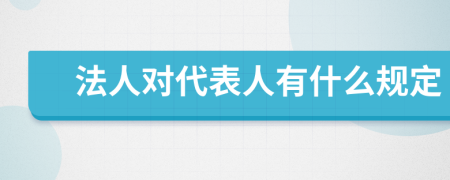 法人对代表人有什么规定